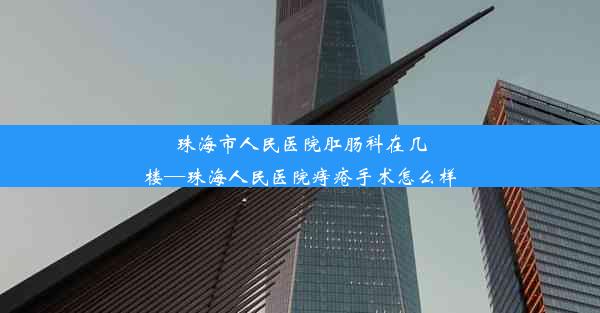 珠海市人民医院肛肠科在几楼—珠海人民医院痔疮手术怎么样